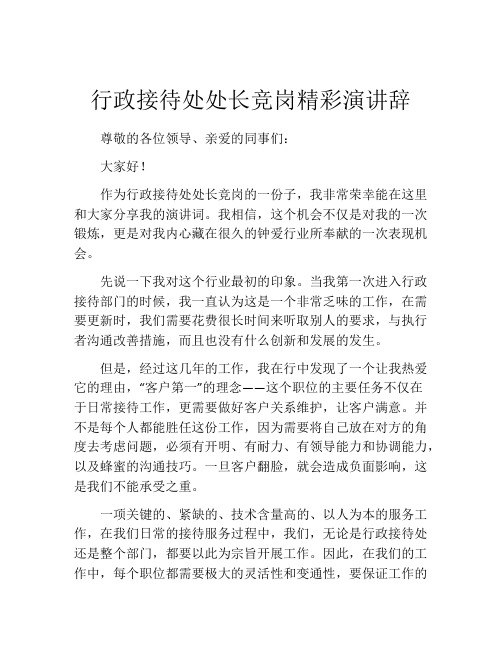 行政接待处处长竞岗精彩演讲辞

尊敬的各位领导、亲爱的同事们：

大家好！

作为行政接待处处长竞岗的一份子，我非常荣幸能在这里和大家分享我的演讲词。我相信，这个机会不仅是对我的一次锻炼，更是对我内心藏在很久的钟爱行业所奉献的一次表现机会。

先说一下我对这个行业最初的印象。当我第一次进入行政接待部门的时候，我一直认为这是一个非常乏味的工作，在需要更新时，我们需要花费很长时间来听取别人的要求，与执行者沟通改善措施，而且也没有什么创新和发展的发生。

但是，经过这几年的工作，我在行中发现了一个让我热爱它的理由，“客户第一”的理念——这个职位的主要任务不仅在于日常接待工作，更需要做好客户关系维护，让客户满意。并不是每个人都能胜任这份工作，因为需要将自己放在对方的角度去考虑问题，必须有开明、有耐力、有领导能力和协调能力，以及蜂蜜的沟通技巧。一旦客户翻脸，就会造成负面影响，这是我们不能承受之重。

一项关键的、紧缺的、技术含量高的、以人为本的服务工作，在我们日常的接待服务过程中，我们，无论是行政接待处还是整个部门，都要以此为宗旨开展工作。因此，在我们的工作中，每个职位都需要极大的灵活性和变通性，要保证工作的